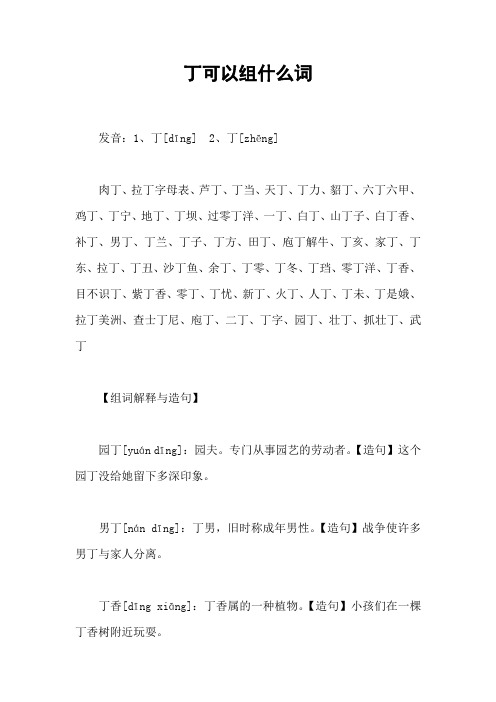 丁可以组什么词

发音：1、丁[dīng]　2、丁[zhēng]

肉丁、拉丁字母表、芦丁、丁当、天丁、丁力、貂丁、六丁六甲、鸡丁、丁宁、地丁、丁坝、过零丁洋、一丁、白丁、山丁子、白丁香、补丁、男丁、丁兰、丁子、丁方、田丁、庖丁解牛、丁亥、家丁、丁东、拉丁、丁丑、沙丁鱼、余丁、丁零、丁冬、丁珰、零丁洋、丁香、目不识丁、紫丁香、零丁、丁忧、新丁、火丁、人丁、丁未、丁是娥、拉丁美洲、查士丁尼、庖丁、二丁、丁字、园丁、壮丁、抓壮丁、武丁

【组词解释与造句】

园丁[yuán dīng]：园夫。专门从事园艺的劳动者。【造句】这个园丁没给她留下多深印象。

男丁[nán dīng]：丁男，旧时称成年男性。【造句】战争使许多男丁与家人分离。

丁香[dīng xiāng]：丁香属的一种植物。【造句】小孩们在一棵丁香树附近玩耍。